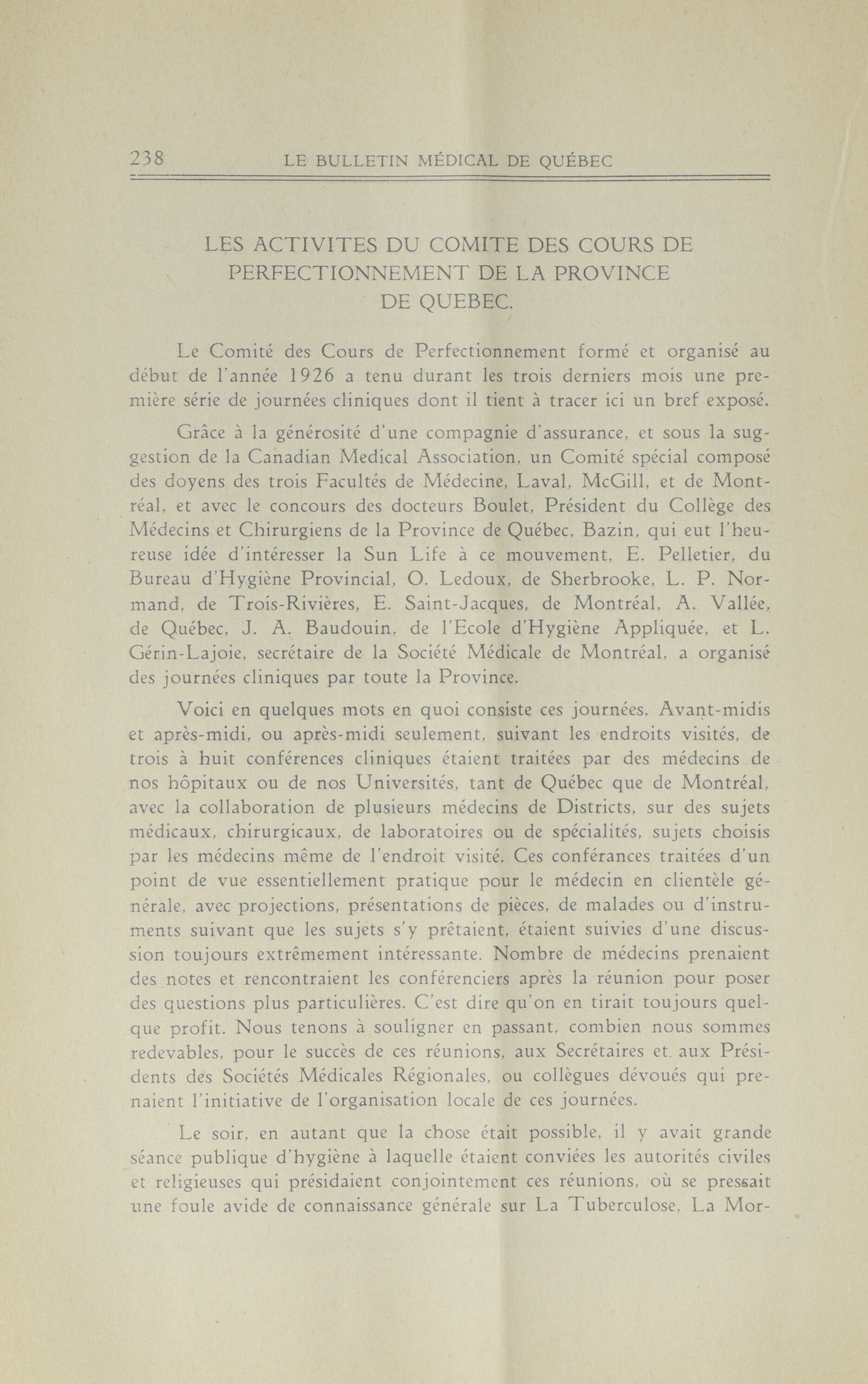 238 LE BULLETIN MÉDICAL DE QUÉBEC

LES ACTIVITES DU COMITE DES COURS DE PERFECTIONNEMENT DE LA PROVINCE DE QUEBEC.

Le Comité des Cours de Perfectionnement formé et organisé au début de l'année 1926 a tenu durant les trois derniers mois une première série de journées cliniques dont il tient à tracer ici un bref exposé.

Grâce à la générosité d'une compagnie d'assurance, et sous la suggestion de la Canadian Medical Association, un Comité spécial composé des doyens des trois Facultés de Médecine, Laval, McGill, et de Montréal, et avec le concours des docteurs Boulet, Président du Collège des Médecins et Chirurgiens de la Province de Québec, Bazin, qui eut l'heureuse idée d'intéresser la Sun Life à ce mouvement, E. Pelletier, du Bureau d'Hygiène Provincial, O. Ledoux, de Sherbrooke, L. P. Normand, de Trois-Rivières, E. Saint-Jacques, de Montréal, A. Vallée, de Québec, J. A. Baudouin, de l'Ecole d'Hygiène Appliquée, et L. Gérin-Lajoie, secrétaire de la Société Médicale de Montréal, a organisé des journées cliniques par toute la Province.

Voici en quelques mots en quoi consiste ces journées. Avant-midis et après-midi, ou après-midi seulement, suivant les endroits visités, de trois à huit conférences cliniques étaient traitées par des médecins de nos hôpitaux ou de nos Universités, tant de Québec que de Montréal, avec la collaboration de plusieurs médecins de Districts, sur des sujets médicaux, chirurgicaux, de laboratoires ou de spécialités, sujets choisis par les médecins même de l'endroit visité. Ces conférances traitées d'un point de vue essentiellement pratique pour le médecin en clientèle générale, avec projections, présentations de pièces, de malades ou d'instruments suivant que les sujets s'y prêtaient, étaient suivies d'une discussion toujours extrêmement intéressante. Nombre de médecins prenaient des notes et rencontraient les conférenciers après la réunion pour poser des questions plus particulières. C'est dire qu'on en tirait toujours quelque profit. Nous tenons à souligner en passant, combien nous sommes redevables, pour le succès de ces réunions, aux Secrétaires et aux Présidents des Sociétés Médicales Régionales, ou collègues dévoués qui prenaient l'initiative de l'organisation locale de ces journées.

Le soir, en autant que la chose était possible, il y avait grande séance publique d'hygiène à laquelle étaient conviées les autorités civiles et religieuses qui présidaient conjointement ces réunions, où se pressait une foule avide de connaissance générale sur La Tuberculose, La Mor-